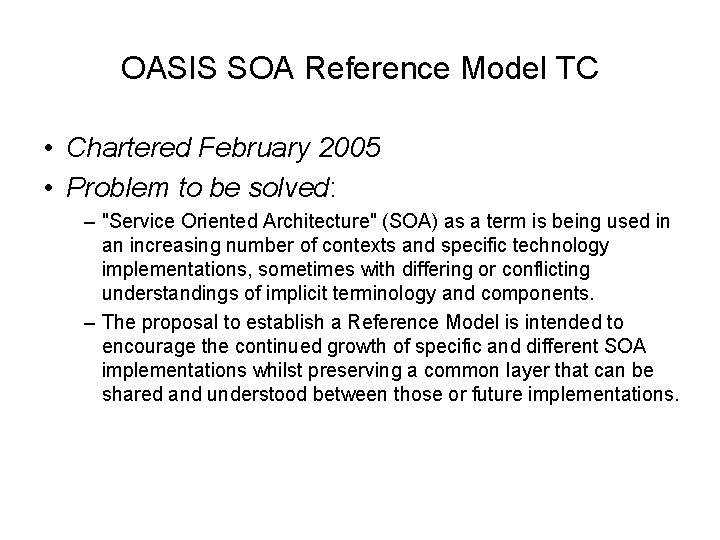 OASIS SOA Reference Model TC

• Chartered February 2005
• Problem to be solved:
– "Service Oriented Architecture" (SOA) as a term is being used in an increasing number of contexts and specific technology implementations, sometimes with differing or conflicting understandings of implicit terminology and components.
– The proposal to establish a Reference Model is intended to encourage the continued growth of specific and different SOA implementations whilst preserving a common layer that can be shared and understood between those or future implementations.